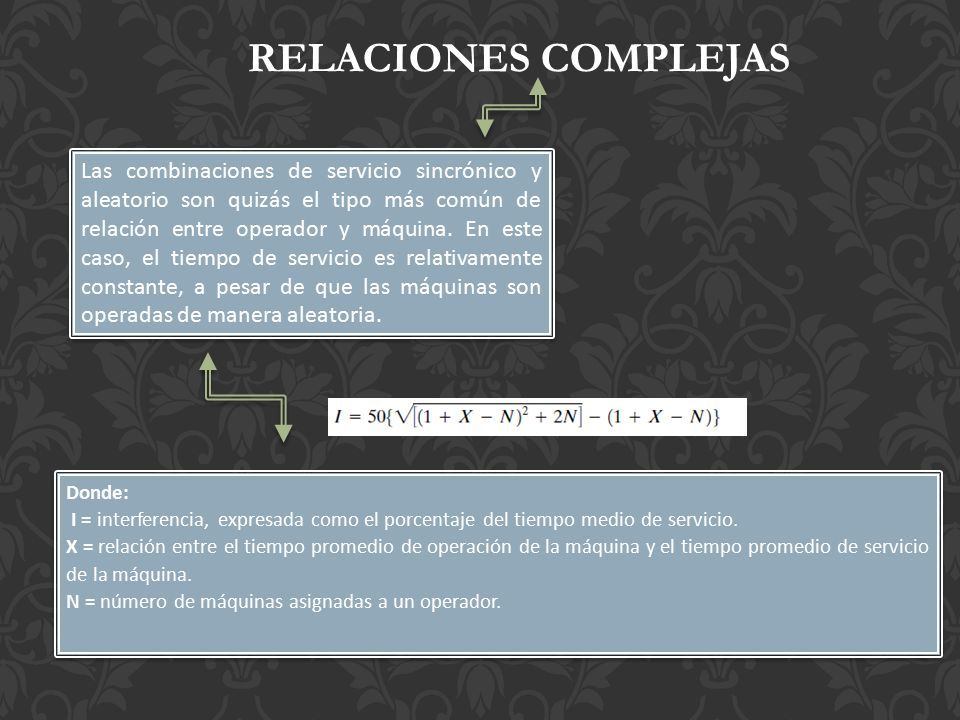 RELACIONES COMPLEJAS

Las combinaciones de servicio sincrónico y aleatorio son quizás el tipo más común de relación entre operador y máquina. En este caso, el tiempo de servicio es relativamente constante, a pesar de que las máquinas son operadas de manera aleatoria.

$I = 50\{\sqrt{[(1 + X - N)^2 + 2N]} - (1 + X - N)\}$

Donde:
I = interferencia, expresada como el porcentaje del tiempo medio de servicio.
X = relación entre el tiempo promedio de operación de la máquina y el tiempo promedio de servicio de la máquina.
N = número de máquinas asignadas a un operador.